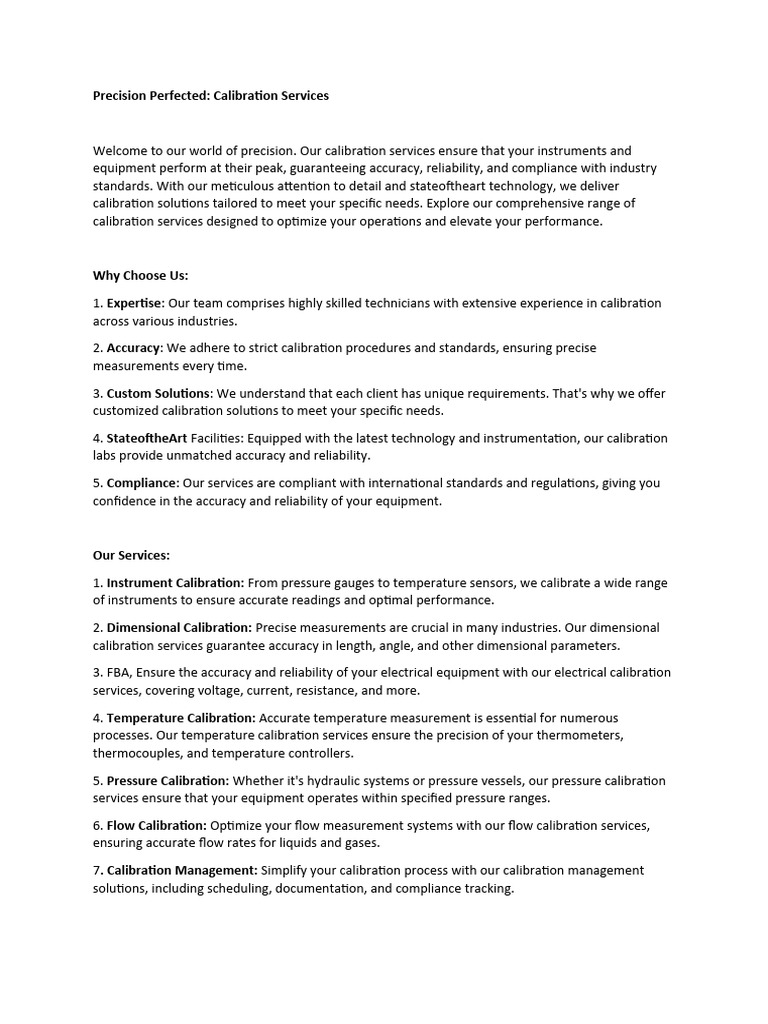 Precision Perfected: Calibration Services

Welcome to our world of precision. Our calibration services ensure that your instruments and equipment perform at their peak, guaranteeing accuracy, reliability, and compliance with industry standards. With our meticulous attention to detail and stateoftheart technology, we deliver calibration solutions tailored to meet your specific needs. Explore our comprehensive range of calibration services designed to optimize your operations and elevate your performance.

Why Choose Us:

1. Expertise: Our team comprises highly skilled technicians with extensive experience in calibration across various industries.

2. Accuracy: We adhere to strict calibration procedures and standards, ensuring precise measurements every time.

3. Custom Solutions: We understand that each client has unique requirements. That's why we offer customized calibration solutions to meet your specific needs.

4. StateoftheArt Facilities: Equipped with the latest technology and instrumentation, our calibration labs provide unmatched accuracy and reliability.

5. Compliance: Our services are compliant with international standards and regulations, giving you confidence in the accuracy and reliability of your equipment.

Our Services:

1. Instrument Calibration: From pressure gauges to temperature sensors, we calibrate a wide range of instruments to ensure accurate readings and optimal performance.

2. Dimensional Calibration: Precise measurements are crucial in many industries. Our dimensional calibration services guarantee accuracy in length, angle, and other dimensional parameters.

3. FBA, Ensure the accuracy and reliability of your electrical equipment with our electrical calibration services, covering voltage, current, resistance, and more.

4. Temperature Calibration: Accurate temperature measurement is essential for numerous processes. Our temperature calibration services ensure the precision of your thermometers, thermocouples, and temperature controllers.

5. Pressure Calibration: Whether it's hydraulic systems or pressure vessels, our pressure calibration services ensure that your equipment operates within specified pressure ranges.

6. Flow Calibration: Optimize your flow measurement systems with our flow calibration services, ensuring accurate flow rates for liquids and gases.

7. Calibration Management: Simplify your calibration process with our calibration management solutions, including scheduling, documentation, and compliance tracking.